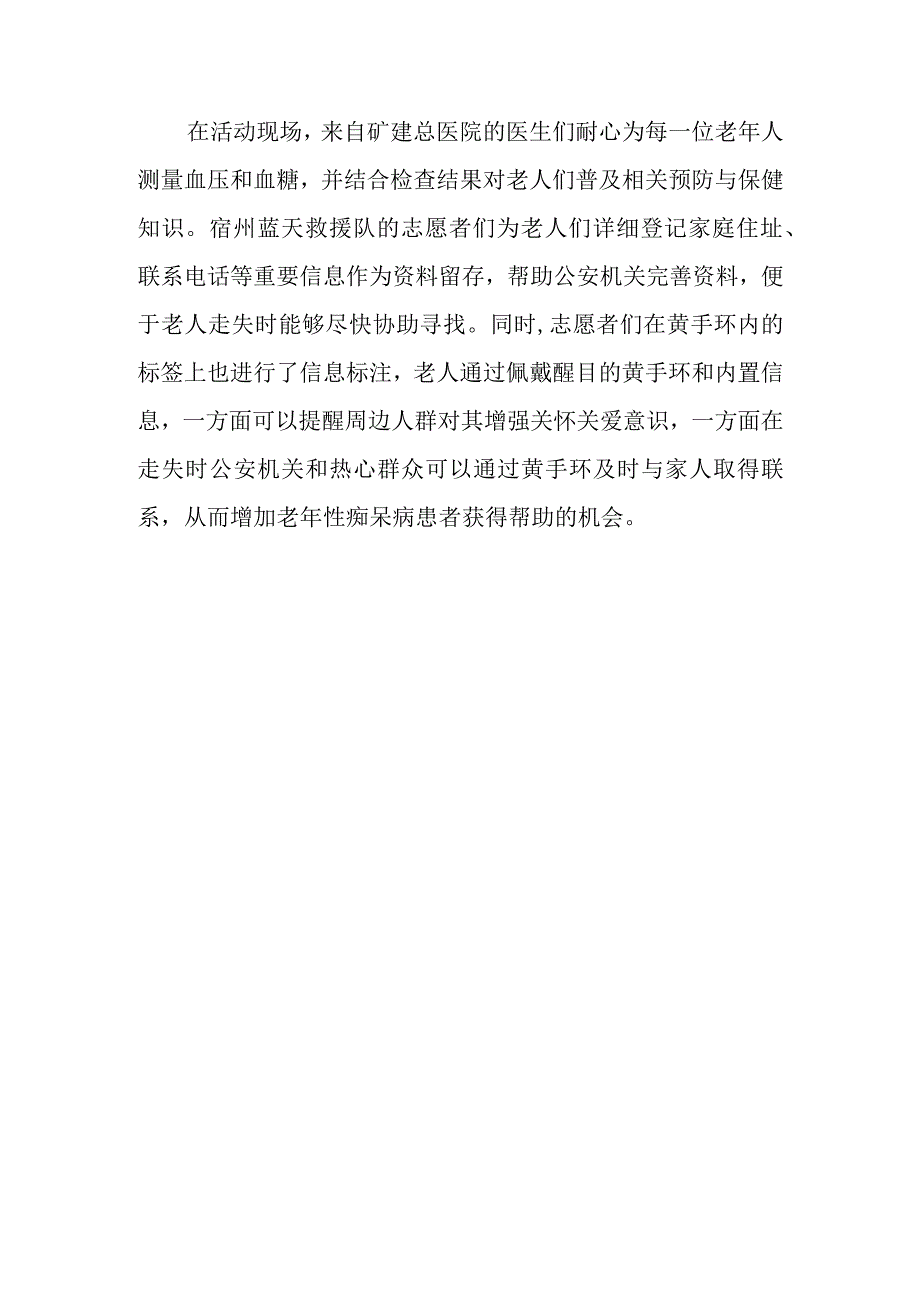 在活动现场，来自矿建总医院的医生们耐心为每一位老年人测量血压和血糖，并结合检查结果对老人们普及相关预防与保健知识。宿州蓝天救援队的志愿者们为老人们详细登记家庭住址、联系电话等重要信息作为资料留存，帮助公安机关完善资料，便于老人走失时能够尽快协助寻找。同时,志愿者们在黄手环内的标签上也进行了信息标注，老人通过佩戴醒目的黄手环和内置信息，一方面可以提醒周边人群对其增强关怀关爱意识，一方面在走失时公安机关和热心群众可以通过黄手环及时与家人取得联系，从而增加老年性痴呆病患者获得帮助的机会。